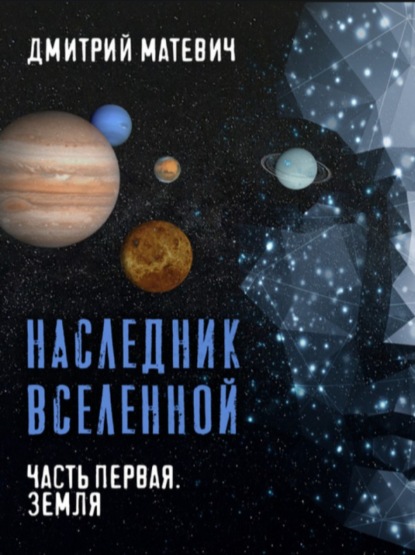 ДМИТРИЙ МАТЕВИЧ

НАСЛЕДНИК ВСЕЛЕННОЙ

ЧАСТЬ ПЕРВАЯ. ЗЕМЛЯ